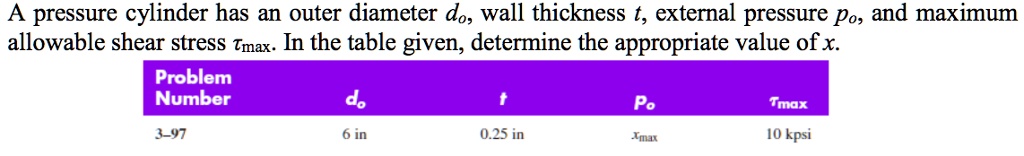 A pressure cylinder has an outer diameter $d_o$, wall thickness $t$, external pressure $p_o$, and maximum allowable shear stress $\tau_{max}$. In the table given, determine the appropriate value of $x$.

| Problem Number | $d_o$ | $t$ | $p_o$ | $\tau_{max}$ |
|---|---|---|---|---|
| 3–97 | 6 in | 0.25 in | $x_{max}$ | 10 kpsi |